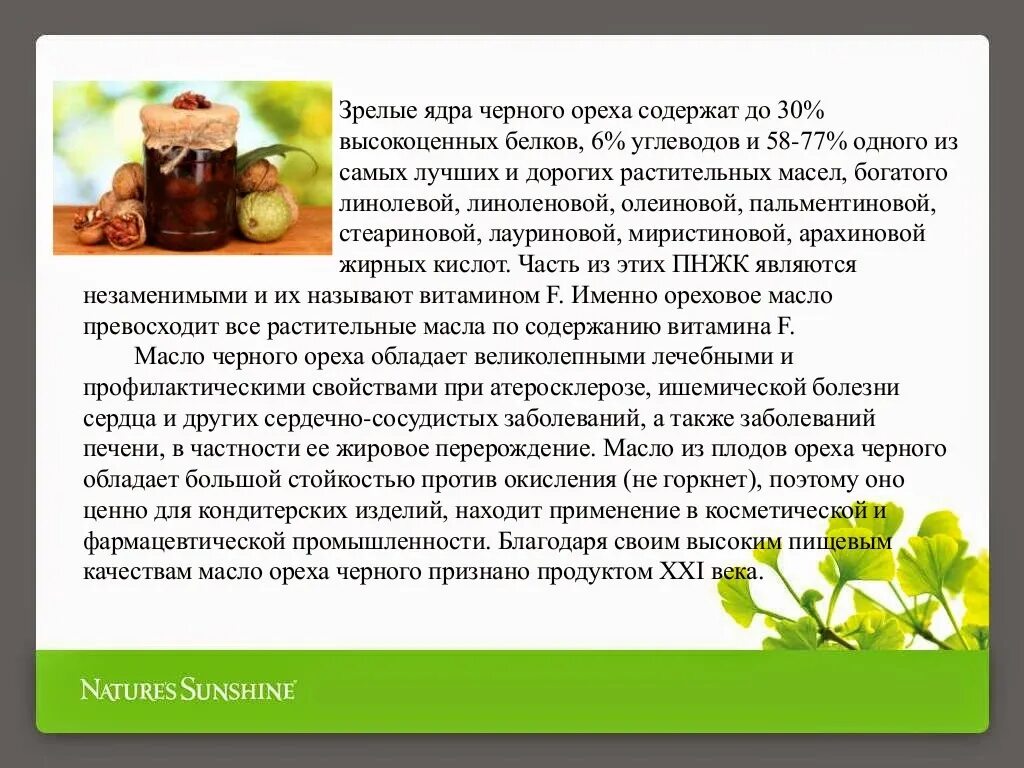 Зрелые ядра черного ореха содержат до 30% высокоценных белков, 6% углеводов и 58-77% одного из самых лучших и дорогих растительных масел, богатого линолевой, линоленовой, олеиновой, пальментиновой, стеариновой, лауриновой, миристиновой, арахиновой жирных кислот. Часть из этих ПНЖК являются незаменимыми и их называют витамином F. Именно ореховое масло превосходит все растительные масла по содержанию витамина F.

Масло черного ореха обладает великолепными лечебными и профилактическими свойствами при атеросклерозе, ишемической болезни сердца и других сердечно-сосудистых заболеваний, а также заболеваний печени, в частности ее жировое перерождение. Масло из плодов ореха черного обладает большой стойкостью против окисления (не горкнет), поэтому оно ценно для кондитерских изделий, находит применение в косметической и фармацевтической промышленности. Благодаря своим высоким пищевым качествам масло ореха черного признано продуктом XXI века.

NATURE'S SUNSHINE